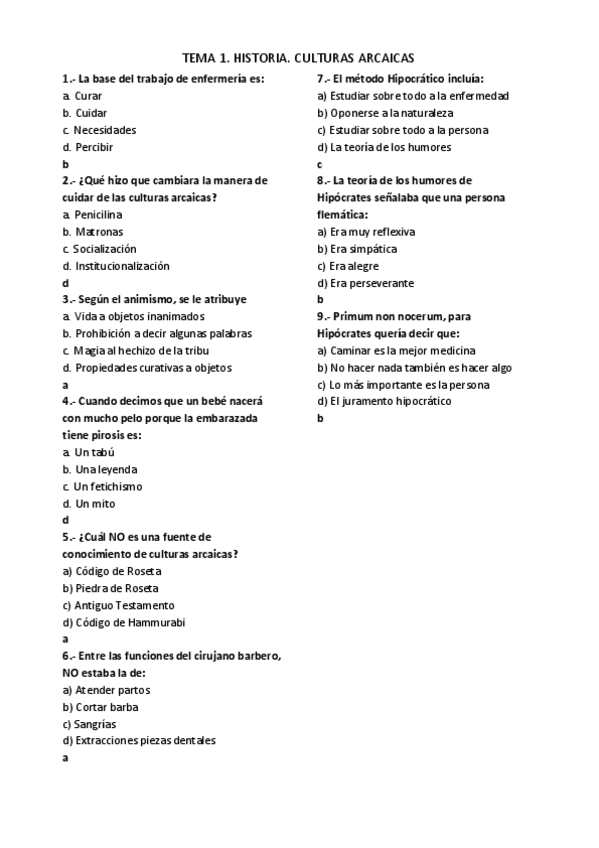 TEMA 1. HISTORIA. CULTURAS ARCAICAS

1.- La base del trabajo de enfermería es:
a. Curar
b. Cuidar
c. Necesidades
d. Percibir
b

2.- ¿Qué hizo que cambiara la manera de cuidar de las culturas arcaicas?
a. Penicilina
b. Matronas
c. Socialización
d. Institucionalización
d

3.- Según el animismo, se le atribuye
a. Vida a objetos inanimados
b. Prohibición a decir algunas palabras
c. Magia al hechizo de la tribu
d. Propiedades curativas a objetos
a

4.- Cuando decimos que un bebé nacerá con mucho pelo porque la embarazada tiene pirosis es:
a. Un tabú
b. Una leyenda
c. Un fetichismo
d. Un mito
d

5.- ¿Cuál NO es una fuente de conocimiento de culturas arcaicas?
a) Código de Roseta
b) Piedra de Roseta
c) Antiguo Testamento
d) Código de Hammurabi
a

6.- Entre las funciones del cirujano barbero, NO estaba la de:
a) Atender partos
b) Cortar barba
c) Sangrías
d) Extracciones piezas dentales
a

7.- El método Hipocrático incluía:
a) Estudiar sobre todo a la enfermedad
b) Oponerse a la naturaleza
c) Estudiar sobre todo a la persona
d) La teoría de los humores
c

8.- La teoría de los humores de Hipócrates señalaba que una persona flemática:
a) Era muy reflexiva
b) Era simpática
c) Era alegre
d) Era perseverante
b

9.- Primum non nocerum, para Hipócrates quería decir que:
a) Caminar es la mejor medicina
b) No hacer nada también es hacer algo
c) Lo más importante es la persona
d) El juramento hipocrático
b